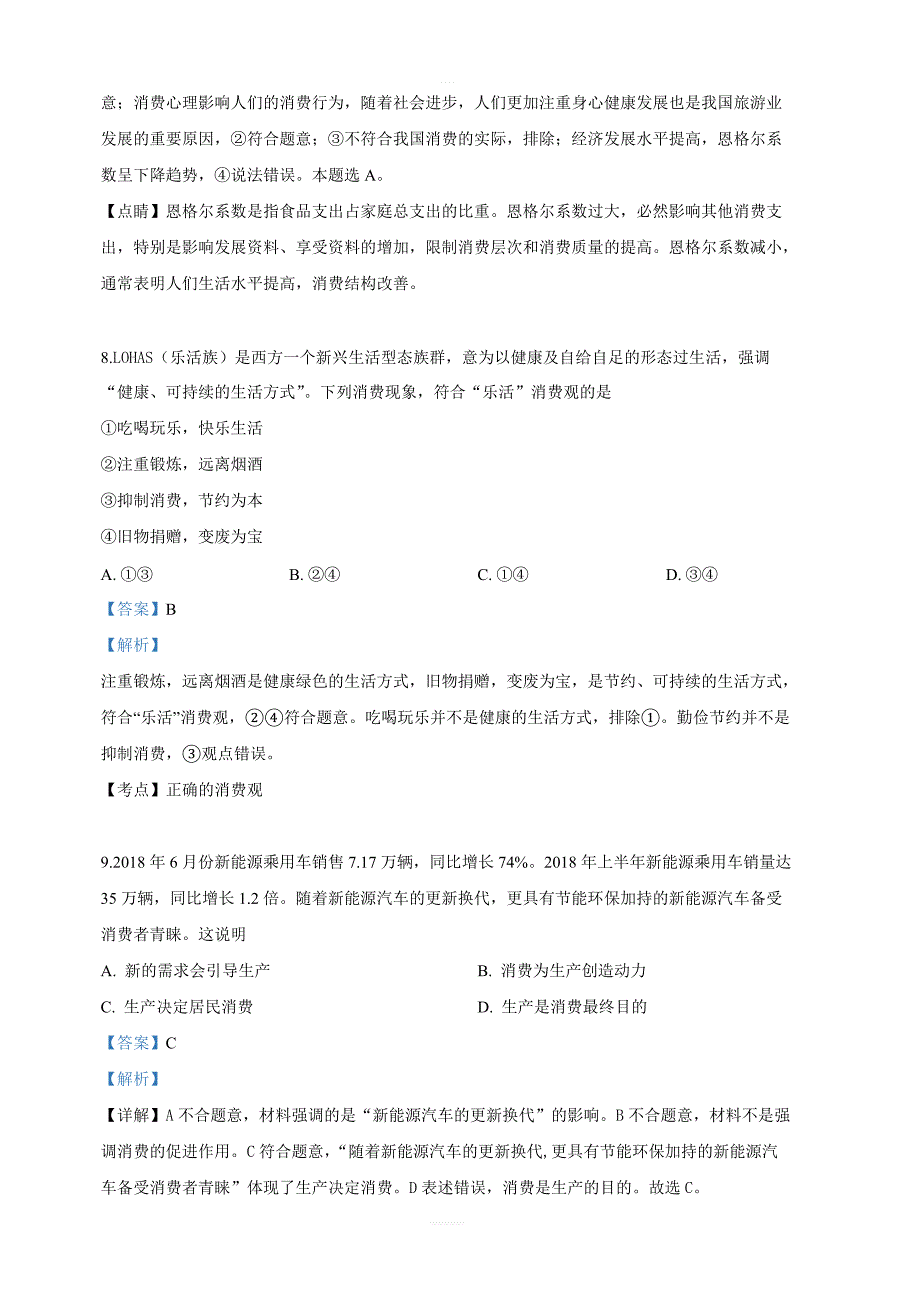 意；消费心理影响人们的消费行为，随着社会进步，人们更加注重身心健康发展也是我国旅游业发展的重要原因，②符合题意；③不符合我国消费的实际，排除；经济发展水平提高，恩格尔系数呈下降趋势，④说法错误。本题选 A。

【点睛】恩格尔系数是指食品支出占家庭总支出的比重。恩格尔系数过大，必然影响其他消费支出，特别是影响发展资料、享受资料的增加，限制消费层次和消费质量的提高。恩格尔系数减小，通常表明人们生活水平提高，消费结构改善。

8.LOHAS（乐活族）是西方一个新兴生活型态族群，意为以健康及自给自足的形态过生活，强调“健康、可持续的生活方式”。下列消费现象，符合“乐活”消费观的是

①吃喝玩乐，快乐生活

②注重锻炼，远离烟酒

③抑制消费，节约为本

④旧物捐赠，变废为宝

A. ①③ B. ②④ C. ①④ D. ③④

【答案】B

【解析】

注重锻炼，远离烟酒是健康绿色的生活方式，旧物捐赠，变废为宝，是节约、可持续的生活方式，符合“乐活”消费观，②④符合题意。吃喝玩乐并不是健康的生活方式，排除①。勤俭节约并不是抑制消费，③观点错误。

【考点】正确的消费观

9.2018 年 6 月份新能源乘用车销售 7.17 万辆，同比增长 74%。2018 年上半年新能源乘用车销量达 35 万辆，同比增长 1.2 倍。随着新能源汽车的更新换代，更具有节能环保加持的新能源汽车备受消费者青睐。这说明

A. 新的需求会引导生产 B. 消费为生产创造动力

C. 生产决定居民消费 D. 生产是消费最终目的

【答案】C

【解析】

【详解】A 不合题意，材料强调的是“新能源汽车的更新换代”的影响。B 不合题意，材料不是强调消费的促进作用。C 符合题意，“随着新能源汽车的更新换代，更具有节能环保加持的新能源汽车备受消费者青睐”体现了生产决定消费。D 表述错误，消费是生产的目的。故选 C。